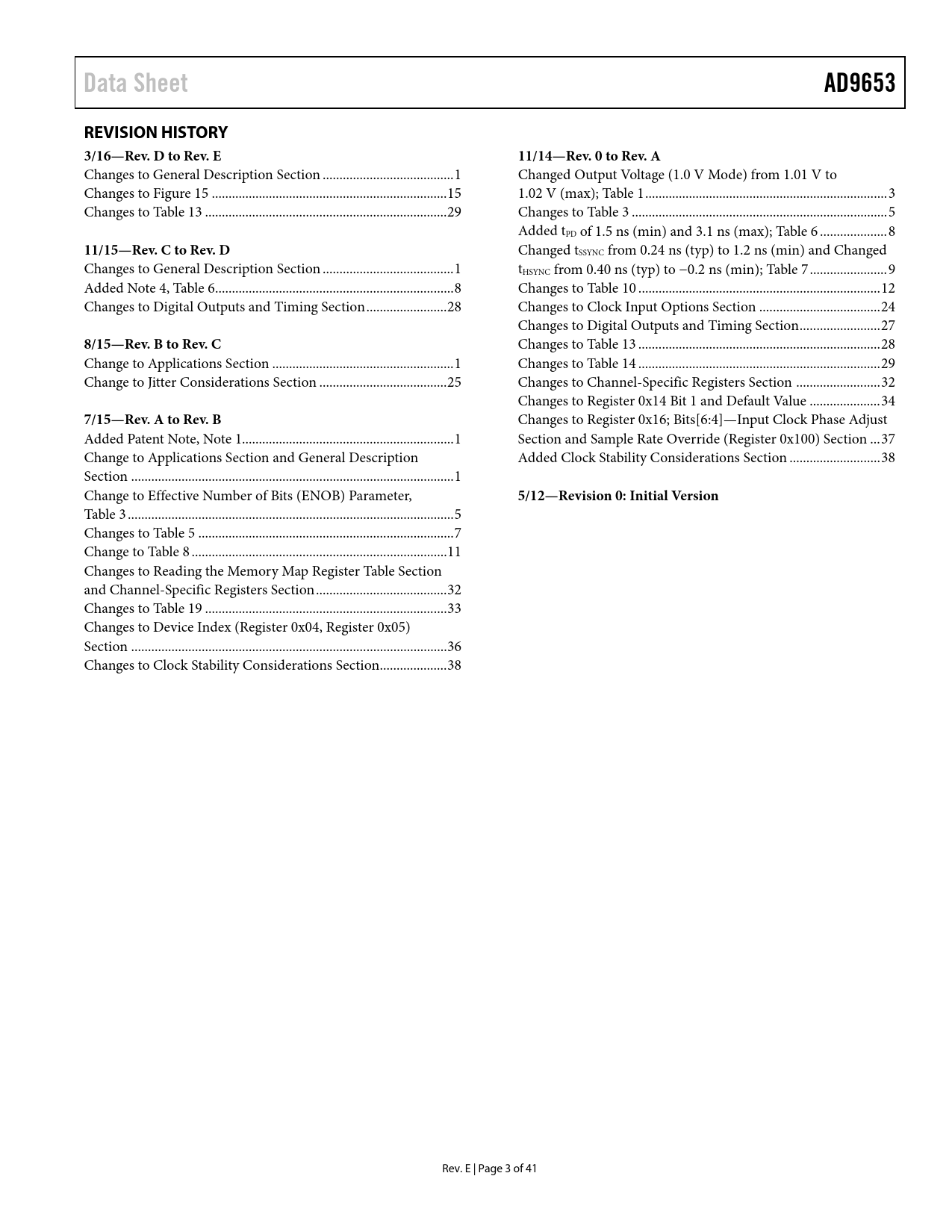 Data Sheet AD9653

REVISION HISTORY

3/16—Rev. D to Rev. E
Changes to General Description Section 1
Changes to Figure 15 15
Changes to Table 13 29

11/15—Rev. C to Rev. D
Changes to General Description Section 1
Added Note 4, Table 6 8
Changes to Digital Outputs and Timing Section 28

8/15—Rev. B to Rev. C
Change to Applications Section 1
Change to Jitter Considerations Section 25

7/15—Rev. A to Rev. B
Added Patent Note, Note 1 1
Change to Applications Section and General Description Section 1
Change to Effective Number of Bits (ENOB) Parameter, Table 3 5
Changes to Table 5 7
Change to Table 8 11
Changes to Reading the Memory Map Register Table Section and Channel-Specific Registers Section 32
Changes to Table 19 33
Changes to Device Index (Register 0x04, Register 0x05) Section 36
Changes to Clock Stability Considerations Section 38

11/14—Rev. 0 to Rev. A
Changed Output Voltage (1.0 V Mode) from 1.01 V to 1.02 V (max); Table 1 3
Changes to Table 3 5
Added $t_{PD}$ of 1.5 ns (min) and 3.1 ns (max); Table 6 8
Changed $t_{SSYNC}$ from 0.24 ns (typ) to 1.2 ns (min) and Changed $t_{HSYNC}$ from 0.40 ns (typ) to −0.2 ns (min); Table 7 9
Changes to Table 10 12
Changes to Clock Input Options Section 24
Changes to Digital Outputs and Timing Section 27
Changes to Table 13 28
Changes to Table 14 29
Changes to Channel-Specific Registers Section 32
Changes to Register 0x14 Bit 1 and Default Value 34
Changes to Register 0x16; Bits[6:4]—Input Clock Phase Adjust Section and Sample Rate Override (Register 0x100) Section 37
Added Clock Stability Considerations Section 38

5/12—Revision 0: Initial Version

Rev. E | Page 3 of 41